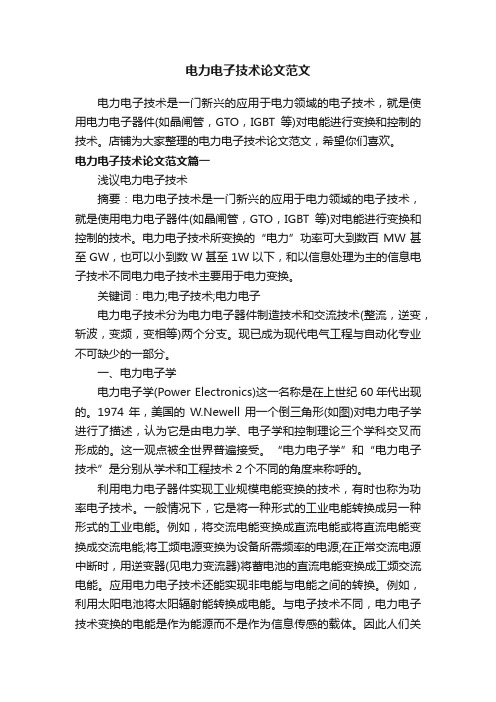 电力电子技术论文范文

电力电子技术是一门新兴的应用于电力领域的电子技术，就是使用电力电子器件(如晶闸管，GTO，IGBT 等)对电能进行变换和控制的技术。店铺为大家整理的电力电子技术论文范文，希望你们喜欢。

电力电子技术论文范文篇一

浅议电力电子技术

摘要：电力电子技术是一门新兴的应用于电力领域的电子技术，就是使用电力电子器件(如晶闸管，GTO，IGBT 等)对电能进行变换和控制的技术。电力电子技术所变换的“电力”功率可大到数百 MW 甚至 GW，也可以小到数 W 甚至 1W 以下，和以信息处理为主的信息电子技术不同电力电子技术主要用于电力变换。

关键词：电力;电子技术;电力电子

电力电子技术分为电力电子器件制造技术和交流技术(整流，逆变，斩波，变频，变相等)两个分支。现已成为现代电气工程与自动化专业不可缺少的一部分。

一、电力电子学

电力电子学(Power Electronics)这一名称是在上世纪 60 年代出现的。1974 年，美国的 W.Newell 用一个倒三角形(如图)对电力电子学进行了描述，认为它是由电力学、电子学和控制理论三个学科交叉而形成的。这一观点被全世界普遍接受。“电力电子学”和“电力电子技术”是分别从学术和工程技术 2 个不同的角度来称呼的。

利用电力电子器件实现工业规模电能变换的技术，有时也称为功率电子技术。一般情况下，它是将一种形式的工业电能转换成另一种形式的工业电能。例如，将交流电能变换成直流电能或将直流电能变换成交流电能;将工频电源变换为设备所需频率的电源;在正常交流电源中断时，用逆变器(见电力变流器)将蓄电池的直流电能变换成工频交流电能。应用电力电子技术还能实现非电能与电能之间的转换。例如，利用太阳电池将太阳辐射能转换成电能。与电子技术不同，电力电子技术变换的电能是作为能源而不是作为信息传感的载体。因此人们关